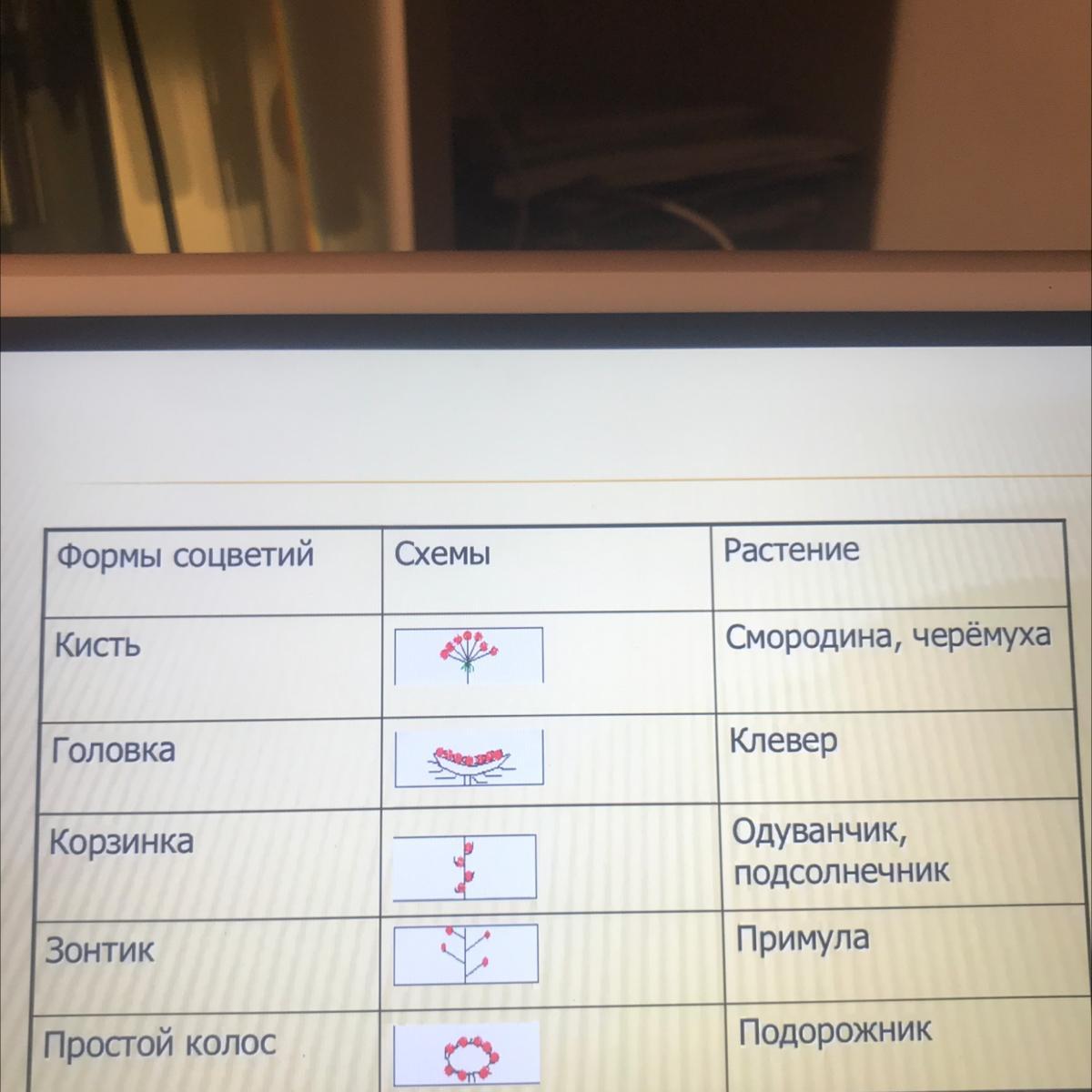 | Формы соцветий | Схемы | Растение |
|---|---|---|
| Кисть | | Смородина, черёмуха |
| Головка | | Клевер |
| Корзинка | | Одуванчик, подсолнечник |
| Зонтик | | Примула |
| Простой колос | | Подорожник |